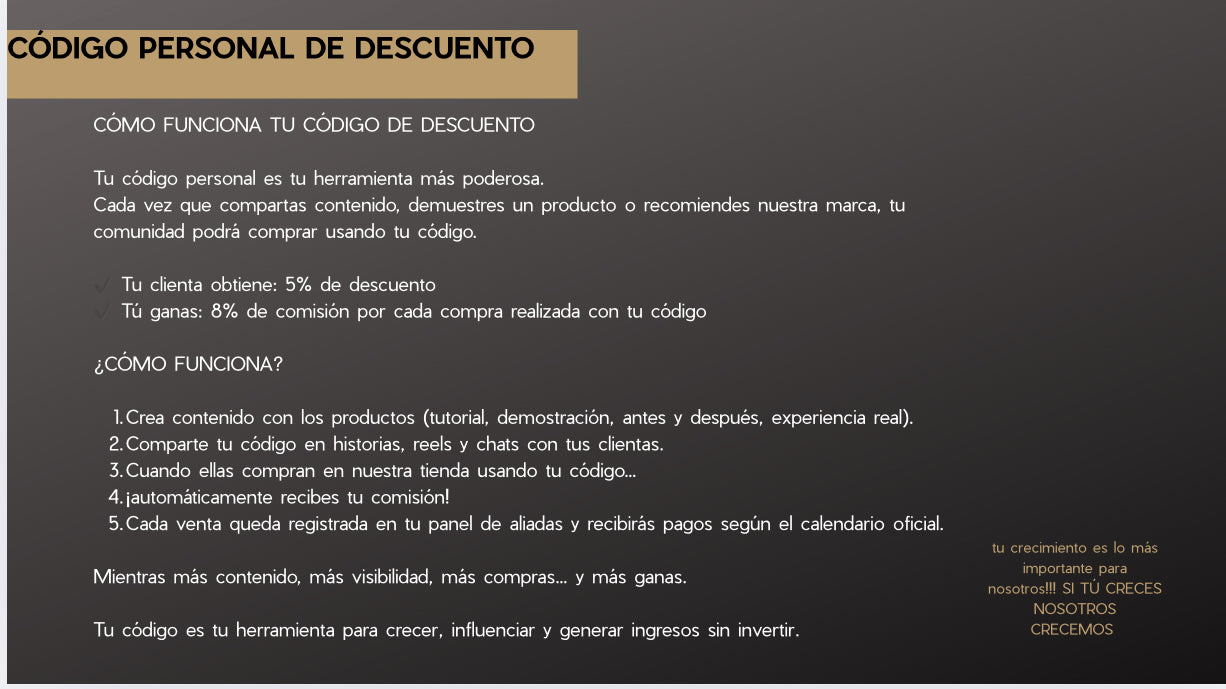 CÓDIGO PERSONAL DE DESCUENTO

CÓMO FUNCIONA TU CÓDIGO DE DESCUENTO

Tu código personal es tu herramienta más poderosa.
Cada vez que compartas contenido, demuestres un producto o recomiendes nuestra marca, tu comunidad podrá comprar usando tu código.

✓ Tu clienta obtiene: 5% de descuento
✓ Tú ganas: 8% de comisión por cada compra realizada con tu código

¿CÓMO FUNCIONA?

1. Crea contenido con los productos (tutorial, demostración, antes y después, experiencia real).
2. Comparte tu código en historias, reels y chats con tus clientas.
3. Cuando ellas compran en nuestra tienda usando tu código...
4. ¡automáticamente recibes tu comisión!
5. Cada venta queda registrada en tu panel de aliadas y recibirás pagos según el calendario oficial.

Mientras más contenido, más visibilidad, más compras... y más ganas.

Tu código es tu herramienta para crecer, influenciar y generar ingresos sin invertir.

tu crecimiento es lo más importante para nosotros!!! SI TÚ CRECES NOSOTROS CRECEMOS